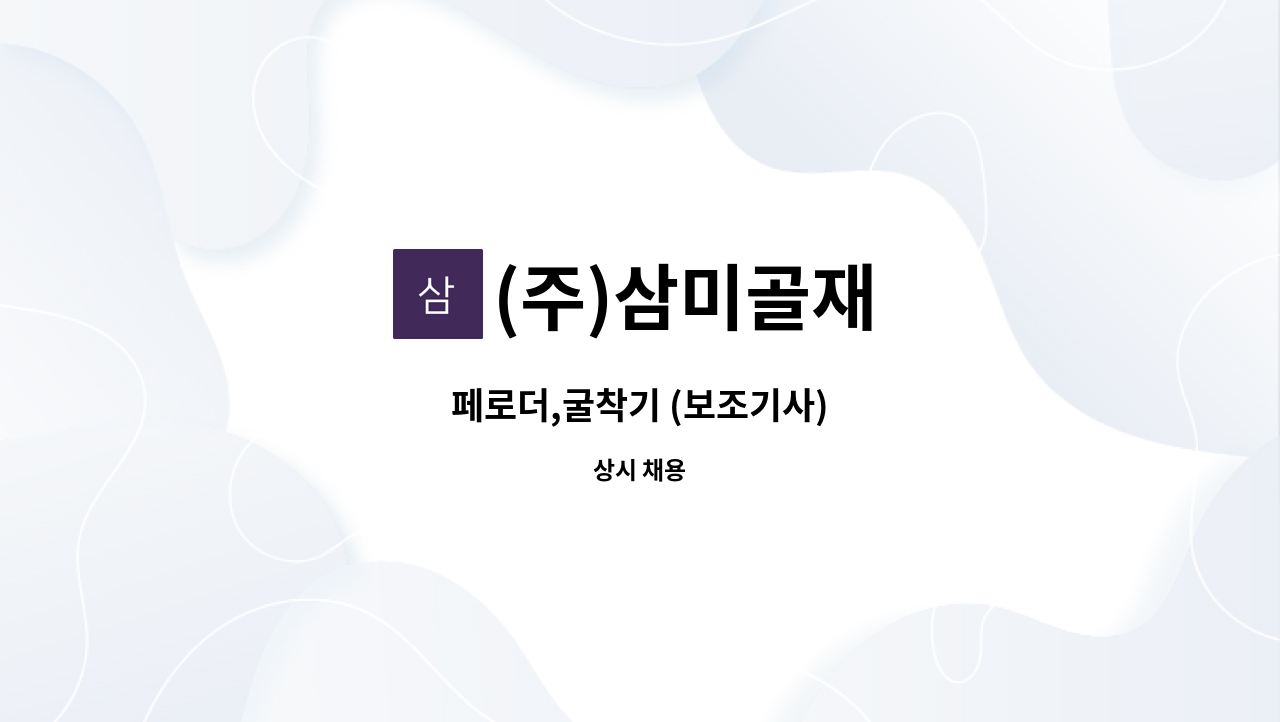 삼 (주)삼미골재

페로더,굴착기 (보조기사)

상시 채용